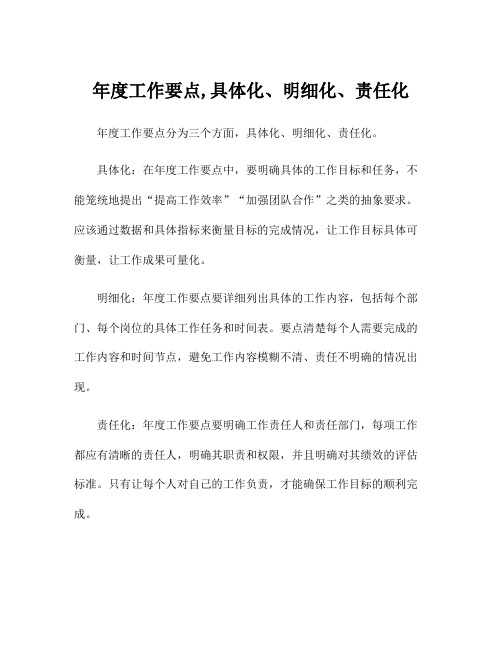 年度工作要点,具体化、明细化、责任化

年度工作要点分为三个方面，具体化、明细化、责任化。

具体化：在年度工作要点中，要明确具体的工作目标和任务，不能笼统地提出“提高工作效率”“加强团队合作”之类的抽象要求。应该通过数据和具体指标来衡量目标的完成情况，让工作目标具体可衡量，让工作成果可量化。

明细化：年度工作要点要详细列出具体的工作内容，包括每个部门、每个岗位的具体工作任务和时间表。要点清楚每个人需要完成的工作内容和时间节点，避免工作内容模糊不清、责任不明确的情况出现。

责任化：年度工作要点要明确工作责任人和责任部门，每项工作都应有清晰的责任人，明确其职责和权限，并且明确对其绩效的评估标准。只有让每个人对自己的工作负责，才能确保工作目标的顺利完成。